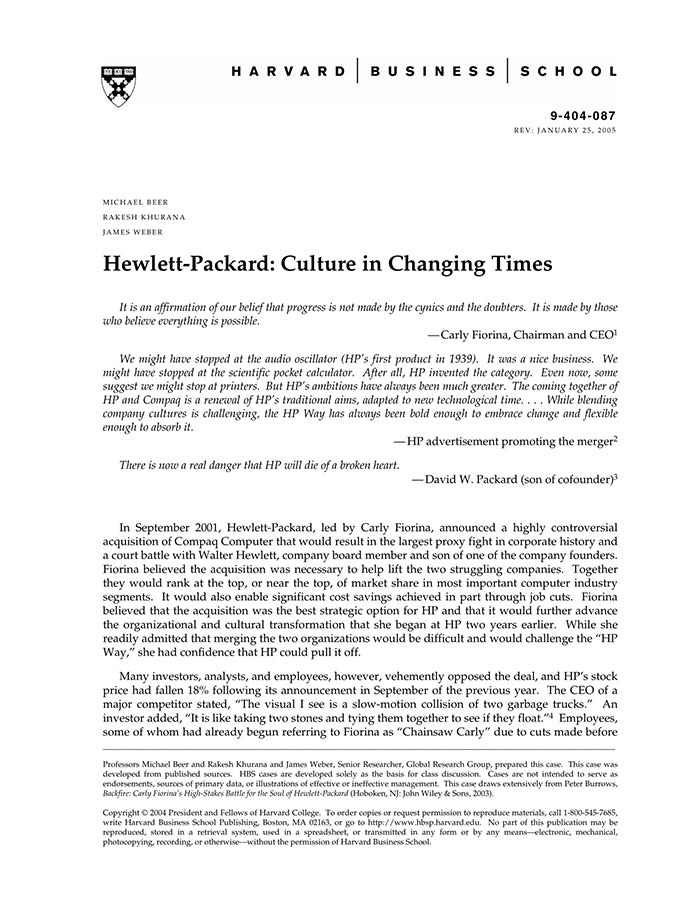 HARVARD | BUSINESS | SCHOOL

9-404-087
REV: JANUARY 25, 2005

MICHAEL BEER
RAKESH KHURANA
JAMES WEBER

Hewlett-Packard: Culture in Changing Times

It is an affirmation of our belief that progress is not made by the cynics and the doubters. It is made by those who believe everything is possible.

—Carly Fiorina, Chairman and CEO$^1$

We might have stopped at the audio oscillator (HP's first product in 1939). It was a nice business. We might have stopped at the scientific pocket calculator. After all, HP invented the category. Even now, some suggest we might stop at printers. But HP's ambitions have always been much greater. The coming together of HP and Compaq is a renewal of HP's traditional aims, adapted to new technological time. . . . While blending company cultures is challenging, the HP Way has always been bold enough to embrace change and flexible enough to absorb it.

—HP advertisement promoting the merger$^2$

There is now a real danger that HP will die of a broken heart.

—David W. Packard (son of cofounder)$^3$

In September 2001, Hewlett-Packard, led by Carly Fiorina, announced a highly controversial acquisition of Compaq Computer that would result in the largest proxy fight in corporate history and a court battle with Walter Hewlett, company board member and son of one of the company founders. Fiorina believed the acquisition was necessary to help lift the two struggling companies. Together they would rank at the top, or near the top, of market share in most important computer industry segments. It would also enable significant cost savings achieved in part through job cuts. Fiorina believed that the acquisition was the best strategic option for HP and that it would further advance the organizational and cultural transformation that she began at HP two years earlier. While she readily admitted that merging the two organizations would be difficult and would challenge the "HP Way," she had confidence that HP could pull it off.

Many investors, analysts, and employees, however, vehemently opposed the deal, and HP's stock price had fallen 18% following its announcement in September of the previous year. The CEO of a major competitor stated, "The visual I see is a slow-motion collision of two garbage trucks." An investor added, "It is like taking two stones and tying them together to see if they float."$^4$ Employees, some of whom had already begun referring to Fiorina as "Chainsaw Carly" due to cuts made before

Professors Michael Beer and Rakesh Khurana and James Weber, Senior Researcher, Global Research Group, prepared this case. This case was developed from published sources. HBS cases are developed solely as the basis for class discussion. Cases are not intended to serve as endorsements, sources of primary data, or illustrations of effective or ineffective management. This case draws extensively from Peter Burrows, Backfire: Carly Fiorina's High-Stakes Battle for the Soul of Hewlett-Packard (Hoboken, NJ: John Wiley & Sons, 2003).

Copyright © 2004 President and Fellows of Harvard College. To order copies or request permission to reproduce materials, call 1-800-545-7685, write Harvard Business School Publishing, Boston, MA 02163, or go to http://www.hbsp.harvard.edu. No part of this publication may be reproduced, stored in a retrieval system, used in a spreadsheet, or transmitted in any form or by any means—electronic, mechanical, photocopying, recording, or otherwise—without the permission of Harvard Business School.